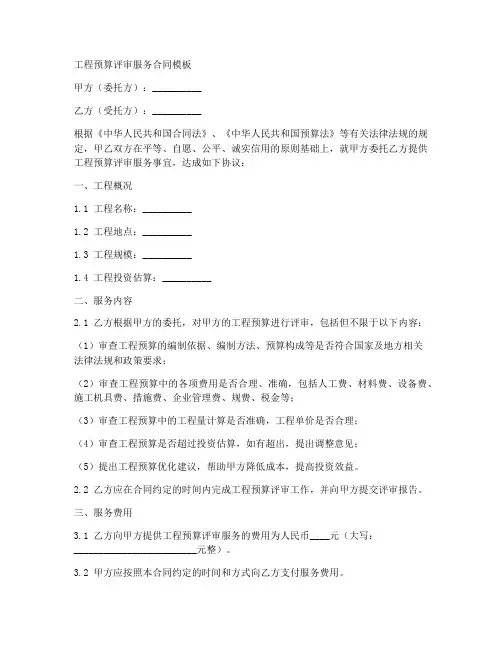 工程预算评审服务合同模板

甲方（委托方）：__________

乙方（受托方）：__________

根据《中华人民共和国合同法》、《中华人民共和国预算法》等有关法律法规的规定，甲乙双方在平等、自愿、公平、诚实信用的原则基础上，就甲方委托乙方提供工程预算评审服务事宜，达成如下协议：

一、工程概况

1.1 工程名称：__________

1.2 工程地点：__________

1.3 工程规模：__________

1.4 工程投资估算：__________

二、服务内容

2.1 乙方根据甲方的委托，对甲方的工程预算进行评审，包括但不限于以下内容：

（1）审查工程预算的编制依据、编制方法、预算构成等是否符合国家及地方相关法律法规和政策要求；

（2）审查工程预算中的各项费用是否合理、准确，包括人工费、材料费、设备费、施工机具费、措施费、企业管理费、规费、税金等；

（3）审查工程预算中的工程量计算是否准确，工程单价是否合理；

（4）审查工程预算是否超过投资估算，如有超出，提出调整意见；

（5）提出工程预算优化建议，帮助甲方降低成本，提高投资效益。

2.2 乙方应在合同约定的时间内完成工程预算评审工作，并向甲方提交评审报告。

三、服务费用

3.1 乙方向甲方提供工程预算评审服务的费用为人民币____元（大写：________________________元整）。

3.2 甲方应按照本合同约定的时间和方式向乙方支付服务费用。